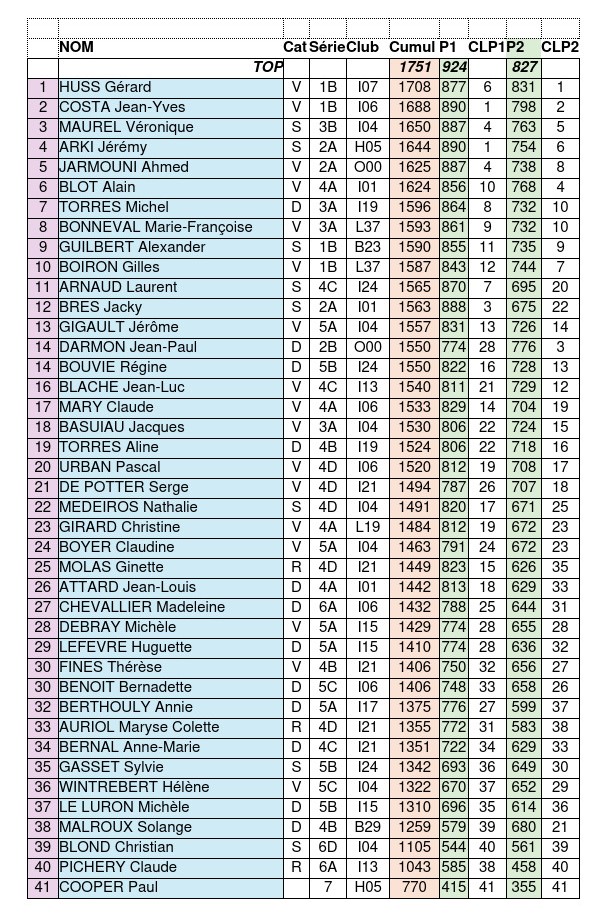 | | NOM | Cat | Série | Club | Cumul | P1 | CLP1 | P2 | CLP2 |
|---|---|---|---|---|---|---|---|---|---|
| | TOP | | | | 1751 | 924 | | 827 | |
| 1 | HUSS Gérard | V | 1B | I07 | 1708 | 877 | 6 | 831 | 1 |
| 2 | COSTA Jean-Yves | V | 1B | I06 | 1688 | 890 | 1 | 798 | 2 |
| 3 | MAUREL Véronique | S | 3B | I04 | 1650 | 887 | 4 | 763 | 5 |
| 4 | ARKI Jérémy | S | 2A | H05 | 1644 | 890 | 1 | 754 | 6 |
| 5 | JARMOUNI Ahmed | V | 2A | O00 | 1625 | 887 | 4 | 738 | 8 |
| 6 | BLOT Alain | V | 4A | I01 | 1624 | 856 | 10 | 768 | 4 |
| 7 | TORRES Michel | D | 3A | I19 | 1596 | 864 | 8 | 732 | 10 |
| 8 | BONNEVAL Marie-Françoise | V | 3A | L37 | 1593 | 861 | 9 | 732 | 10 |
| 9 | GUILBERT Alexander | S | 1B | B23 | 1590 | 855 | 11 | 735 | 9 |
| 10 | BOIRON Gilles | V | 1B | L37 | 1587 | 843 | 12 | 744 | 7 |
| 11 | ARNAUD Laurent | S | 4C | I24 | 1565 | 870 | 7 | 695 | 20 |
| 12 | BRES Jacky | S | 2A | I01 | 1563 | 888 | 3 | 675 | 22 |
| 13 | GIGAULT Jérôme | V | 5A | I04 | 1557 | 831 | 13 | 726 | 14 |
| 14 | DARMON Jean-Paul | D | 2B | O00 | 1550 | 774 | 28 | 776 | 3 |
| 14 | BOUVIE Régine | D | 5B | I24 | 1550 | 822 | 16 | 728 | 13 |
| 16 | BLACHE Jean-Luc | V | 4C | I13 | 1540 | 811 | 21 | 729 | 12 |
| 17 | MARY Claude | V | 4A | I06 | 1533 | 829 | 14 | 704 | 19 |
| 18 | BASUIAU Jacques | V | 3A | I04 | 1530 | 806 | 22 | 724 | 15 |
| 19 | TORRES Aline | D | 4B | I19 | 1524 | 806 | 22 | 718 | 16 |
| 20 | URBAN Pascal | V | 4D | I06 | 1520 | 812 | 19 | 708 | 17 |
| 21 | DE POTTER Serge | V | 4D | I21 | 1494 | 787 | 26 | 707 | 18 |
| 22 | MEDEIROS Nathalie | S | 4D | I04 | 1491 | 820 | 17 | 671 | 25 |
| 23 | GIRARD Christine | V | 4A | L19 | 1484 | 812 | 19 | 672 | 23 |
| 24 | BOYER Claudine | V | 5A | I04 | 1463 | 791 | 24 | 672 | 23 |
| 25 | MOLAS Ginette | R | 4D | I21 | 1449 | 823 | 15 | 626 | 35 |
| 26 | ATTARD Jean-Louis | D | 4A | I01 | 1442 | 813 | 18 | 629 | 33 |
| 27 | CHEVALLIER Madeleine | D | 6A | I06 | 1432 | 788 | 25 | 644 | 31 |
| 28 | DEBRAY Michèle | V | 5A | I15 | 1429 | 774 | 28 | 655 | 28 |
| 29 | LEFEVRE Huguette | D | 5A | I15 | 1410 | 774 | 28 | 636 | 32 |
| 30 | FINES Thérèse | V | 4B | I21 | 1406 | 750 | 32 | 656 | 27 |
| 30 | BENOIT Bernadette | D | 5C | I06 | 1406 | 748 | 33 | 658 | 26 |
| 32 | BERTHOULY Annie | D | 5A | I17 | 1375 | 776 | 27 | 599 | 37 |
| 33 | AURIOL Maryse Colette | R | 4D | I21 | 1355 | 772 | 31 | 583 | 38 |
| 34 | BERNAL Anne-Marie | D | 4C | I21 | 1351 | 722 | 34 | 629 | 33 |
| 35 | GASSET Sylvie | S | 5B | I24 | 1342 | 693 | 36 | 649 | 30 |
| 36 | WINTREBERT Hélène | V | 5C | I04 | 1322 | 670 | 37 | 652 | 29 |
| 37 | LE LURON Michèle | D | 5B | I15 | 1310 | 696 | 35 | 614 | 36 |
| 38 | MALROUX Solange | D | 4B | B29 | 1259 | 579 | 39 | 680 | 21 |
| 39 | BLOND Christian | S | 6D | I04 | 1105 | 544 | 40 | 561 | 39 |
| 40 | PICHERY Claude | R | 6A | I13 | 1043 | 585 | 38 | 458 | 40 |
| 41 | COOPER Paul | | 7 | H05 | 770 | 415 | 41 | 355 | 41 |